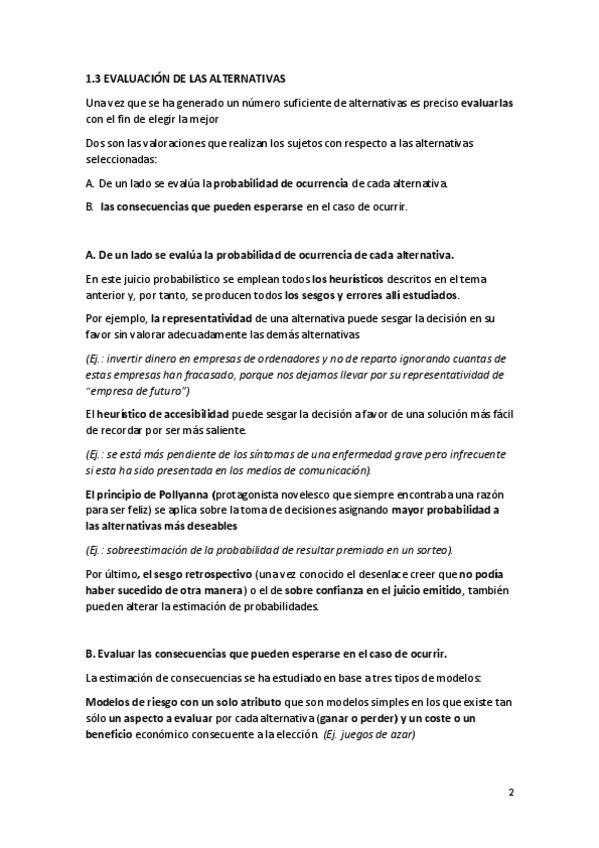 1.3 EVALUACIÓN DE LAS ALTERNATIVAS

Una vez que se ha generado un número suficiente de alternativas es preciso evaluarlas con el fin de elegir la mejor

Dos son las valoraciones que realizan los sujetos con respecto a las alternativas seleccionadas:

A. De un lado se evalúa la probabilidad de ocurrencia de cada alternativa.

B. las consecuencias que pueden esperarse en el caso de ocurrir.

A. De un lado se evalúa la probabilidad de ocurrencia de cada alternativa.

En este juicio probabilístico se emplean todos los heurísticos descritos en el tema anterior y, por tanto, se producen todos los sesgos y errores allí estudiados.

Por ejemplo, la representatividad de una alternativa puede sesgar la decisión en su favor sin valorar adecuadamente las demás alternativas

(Ej.: invertir dinero en empresas de ordenadores y no de reparto ignorando cuantas de estas empresas han fracasado, porque nos dejamos llevar por su representatividad de "empresa de futuro")

El heurístico de accesibilidad puede sesgar la decisión a favor de una solución más fácil de recordar por ser más saliente.

(Ej.: se está más pendiente de los síntomas de una enfermedad grave pero infrecuente si esta ha sido presentada en los medios de comunicación).

El principio de Pollyanna (protagonista novelesco que siempre encontraba una razón para ser feliz) se aplica sobre la toma de decisiones asignando mayor probabilidad a las alternativas más deseables

(Ej.: sobreestimación de la probabilidad de resultar premiado en un sorteo).

Por último, el sesgo retrospectivo (una vez conocido el desenlace creer que no podía haber sucedido de otra manera) o el de sobre confianza en el juicio emitido, también pueden alterar la estimación de probabilidades.

B. Evaluar las consecuencias que pueden esperarse en el caso de ocurrir.

La estimación de consecuencias se ha estudiado en base a tres tipos de modelos:

Modelos de riesgo con un solo atributo que son modelos simples en los que existe tan sólo un aspecto a evaluar por cada alternativa (ganar o perder) y un coste o un beneficio económico consecuente a la elección. (Ej. juegos de azar)

2